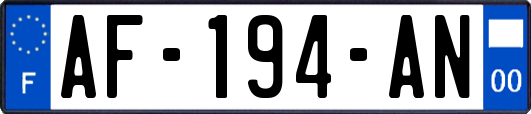 F
AF-194-AN
00